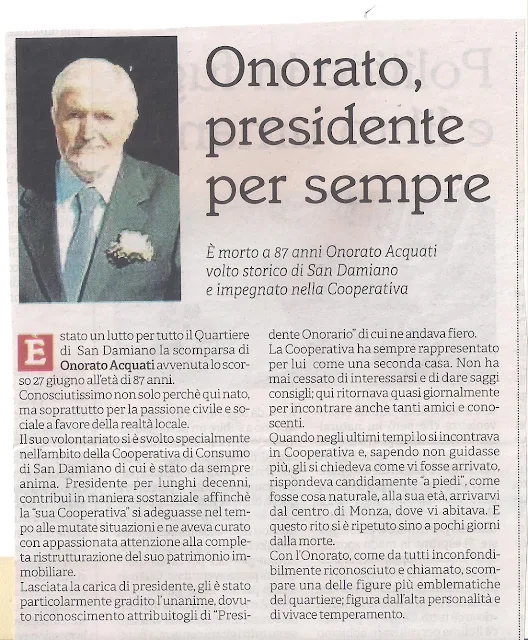 Onorato, presidente per sempre

È morto a 87 anni Onorato Acquati volto storico di San Damiano e impegnato nella Cooperativa

È stato un lutto per tutto il Quartiere di San Damiano la scomparsa di Onorato Acquati avvenuta lo scorso 27 giugno all'età di 87 anni.
Conosciutissimo non solo perchè qui nato, ma soprattutto per la passione civile e sociale a favore della realtà locale.
Il suo volontariato si è svolto specialmente nell'ambito della Cooperativa di Consumo di San Damiano di cui è stato da sempre anima. Presidente per lunghi decenni, contribuì in maniera sostanziale affinchè la "sua Cooperativa" si adeguasse nel tempo alle mutate situazioni e ne aveva curato con appassionata attenzione alla completa ristrutturazione del suo patrimonio immobiliare.
Lasciata la carica di presidente, gli è stato particolarmente gradito l'unanime, dovuto riconoscimento attribuitogli di "Presidente Onorario" di cui ne andava fiero.
La Cooperativa ha sempre rappresentato per lui come una seconda casa. Non ha mai cessato di interessarsi e di dare saggi consigli; qui ritornava quasi giornalmente per incontrare anche tanti amici e conoscenti.
Quando negli ultimi tempi lo si incontrava in Cooperativa e, sapendo non guidasse più, gli si chiedeva come vi fosse arrivato, rispondeva candidamente "a piedi", come fosse cosa naturale, alla sua età, arrivarvi dal centro di Monza, dove vi abitava. E questo rito si è ripetuto sino a pochi giorni dalla morte.
Con l'Onorato, come da tutti inconfondibilmente riconosciuto e chiamato, scompare una delle figure più emblematiche del quartiere; figura dall'alta personalità e di vivace temperamento.